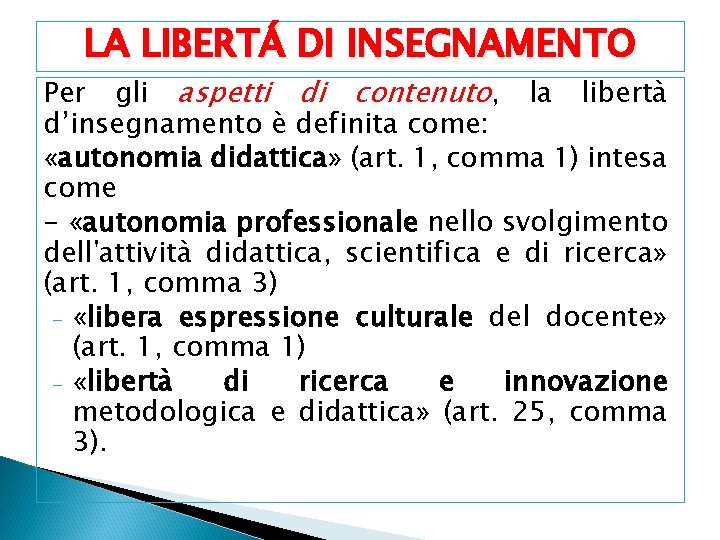 LA LIBERTÁ DI INSEGNAMENTO

Per gli aspetti di contenuto, la libertà d'insegnamento è definita come:

«autonomia didattica» (art. 1, comma 1) intesa come

- «autonomia professionale nello svolgimento dell'attività didattica, scientifica e di ricerca» (art. 1, comma 3)

- «libera espressione culturale del docente» (art. 1, comma 1)

- «libertà di ricerca e innovazione metodologica e didattica» (art. 25, comma 3).